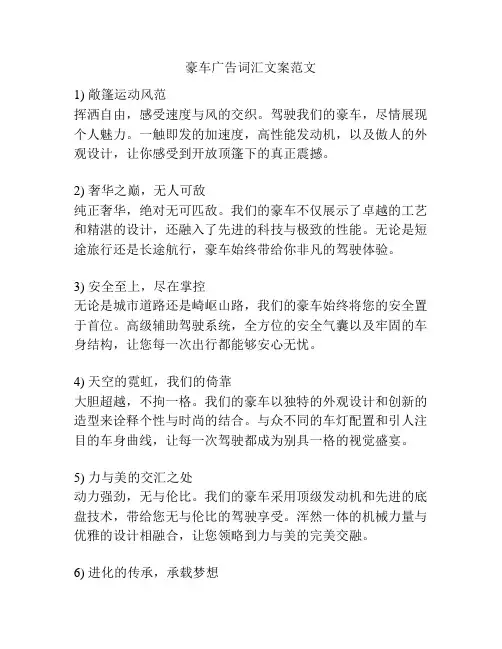 豪车广告词汇文案范文

1) 敞篷运动风范
挥洒自由，感受速度与风的交织。驾驶我们的豪车，尽情展现个人魅力。一触即发的加速度，高性能发动机，以及傲人的外观设计，让你感受到开放顶篷下的真正震撼。

2) 奢华之巅，无人可敌
纯正奢华，绝对无可匹敌。我们的豪车不仅展示了卓越的工艺和精湛的设计，还融入了先进的科技与极致的性能。无论是短途旅行还是长途航行，豪车始终带给你非凡的驾驶体验。

3) 安全至上，尽在掌控
无论是城市道路还是崎岖山路，我们的豪车始终将您的安全置于首位。高级辅助驾驶系统，全方位的安全气囊以及牢固的车身结构，让您每一次出行都能够安心无忧。

4) 天空的霓虹，我们的倚靠
大胆超越，不拘一格。我们的豪车以独特的外观设计和创新的造型来诠释个性与时尚的结合。与众不同的车灯配置和引人注目的车身曲线，让每一次驾驶都成为别具一格的视觉盛宴。

5) 力与美的交汇之处
动力强劲，无与伦比。我们的豪车采用顶级发动机和先进的底盘技术，带给您无与伦比的驾驶享受。浑然一体的机械力量与优雅的设计相融合，让您领略到力与美的完美交融。

6) 进化的传承，承载梦想